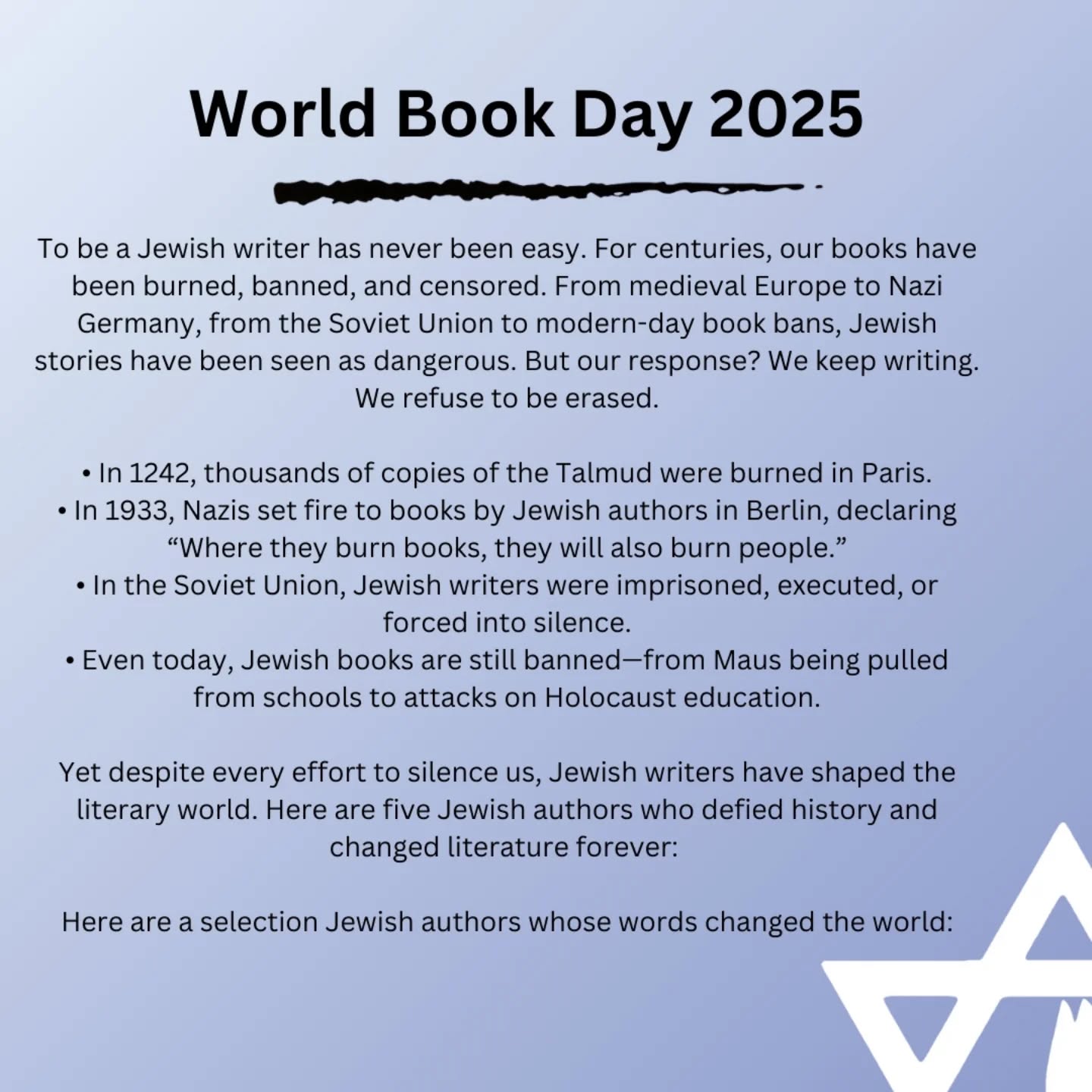 World Book Day 2025

To be a Jewish writer has never been easy. For centuries, our books have been burned, banned, and censored. From medieval Europe to Nazi Germany, from the Soviet Union to modern-day book bans, Jewish stories have been seen as dangerous. But our response? We keep writing. We refuse to be erased.

• In 1242, thousands of copies of the Talmud were burned in Paris.
• In 1933, Nazis set fire to books by Jewish authors in Berlin, declaring "Where they burn books, they will also burn people."
• In the Soviet Union, Jewish writers were imprisoned, executed, or forced into silence.
• Even today, Jewish books are still banned—from Maus being pulled from schools to attacks on Holocaust education.

Yet despite every effort to silence us, Jewish writers have shaped the literary world. Here are five Jewish authors who defied history and changed literature forever:

Here are a selection Jewish authors whose words changed the world: